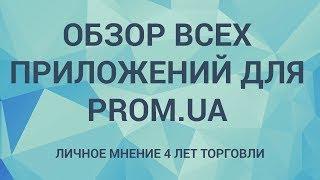 ОБЗОР ВСЕХ ПРИЛОЖЕНИЙ ДЛЯ PROM.UA

ЛИЧНОЕ МНЕНИЕ 4 ЛЕТ ТОРГОВЛИ